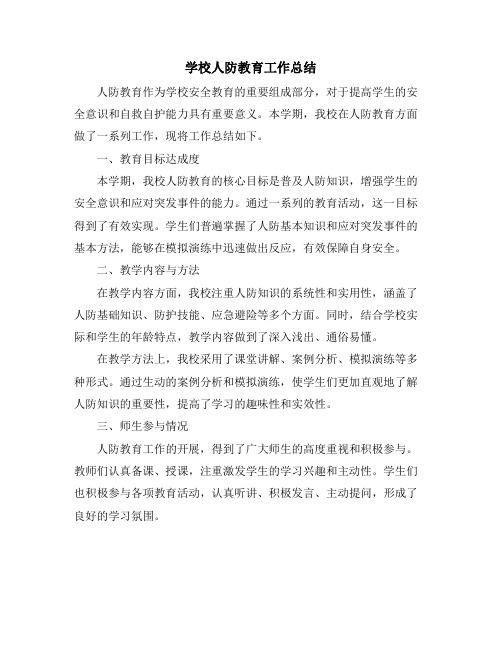 学校人防教育工作总结

人防教育作为学校安全教育的重要组成部分，对于提高学生的安全意识和自救自护能力具有重要意义。本学期，我校在人防教育方面做了一系列工作，现将工作总结如下。

一、教育目标达成度

本学期，我校人防教育的核心目标是普及人防知识，增强学生的安全意识和应对突发事件的能力。通过一系列的教育活动，这一目标得到了有效实现。学生们普遍掌握了人防基本知识和应对突发事件的基本方法，能够在模拟演练中迅速做出反应，有效保障自身安全。

二、教学内容与方法

在教学内容方面，我校注重人防知识的系统性和实用性，涵盖了人防基础知识、防护技能、应急避险等多个方面。同时，结合学校实际和学生的年龄特点，教学内容做到了深入浅出、通俗易懂。

在教学方法上，我校采用了课堂讲解、案例分析、模拟演练等多种形式。通过生动的案例分析和模拟演练，使学生们更加直观地了解人防知识的重要性，提高了学习的趣味性和实效性。

三、师生参与情况

人防教育工作的开展，得到了广大师生的高度重视和积极参与。教师们认真备课、授课，注重激发学生的学习兴趣和主动性。学生们也积极参与各项教育活动，认真听讲、积极发言、主动提问，形成了良好的学习氛围。